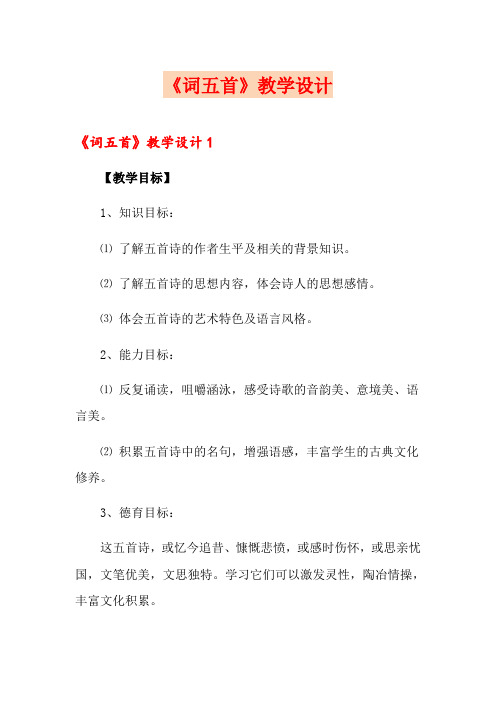 《词五首》教学设计

《词五首》教学设计 1

【教学目标】

1、知识目标：

⑴ 了解五首诗的作者生平及相关的背景知识。

⑵ 了解五首诗的思想内容，体会诗人的思想感情。

⑶ 体会五首诗的艺术特色及语言风格。

2、能力目标：

⑴ 反复诵读，咀嚼涵泳，感受诗歌的音韵美、意境美、语言美。

⑵ 积累五首诗中的名句，增强语感，丰富学生的古典文化修养。

3、德育目标：

这五首诗，或忆今追昔、慷慨悲愤，或感时伤怀，或思亲忧国，文笔优美，文思独特。学习它们可以激发灵性，陶冶情操，丰富文化积累。